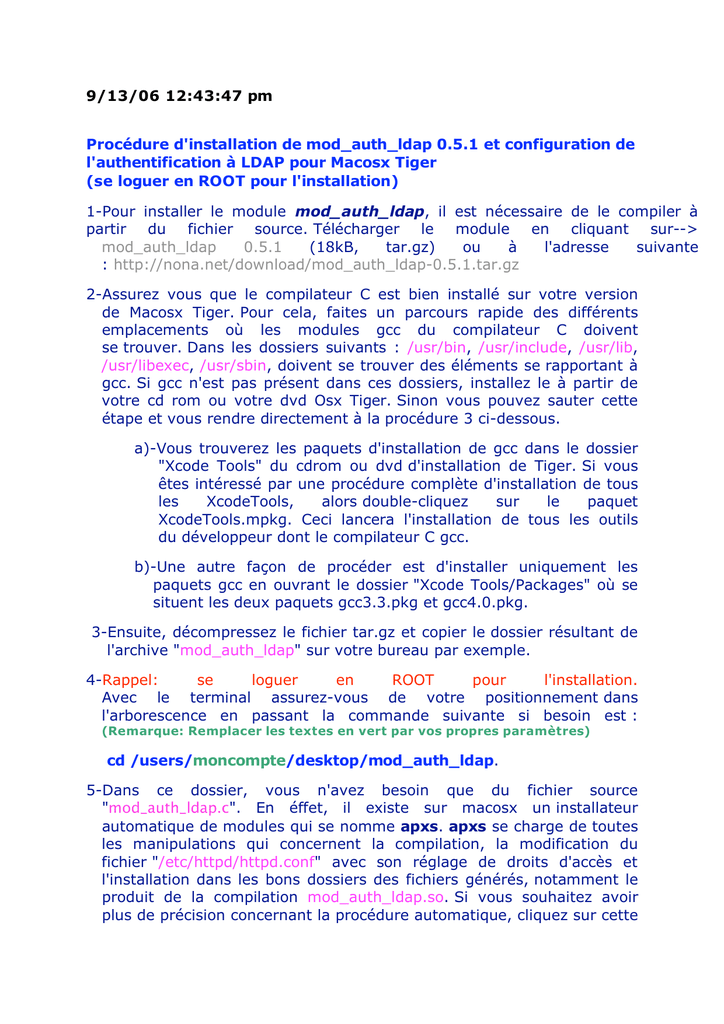 9/13/06 12:43:47 pm

Procédure d'installation de mod_auth_ldap 0.5.1 et configuration de l'authentification à LDAP pour Macosx Tiger
(se loguer en ROOT pour l'installation)

1-Pour installer le module mod_auth_ldap, il est nécessaire de le compiler à partir du fichier source. Télécharger le module en cliquant sur--> mod_auth_ldap 0.5.1 (18kB, tar.gz) ou à l'adresse suivante : http://nona.net/download/mod_auth_ldap-0.5.1.tar.gz

2-Assurez vous que le compilateur C est bien installé sur votre version de Macosx Tiger. Pour cela, faites un parcours rapide des différents emplacements où les modules gcc du compilateur C doivent se trouver. Dans les dossiers suivants : /usr/bin, /usr/include, /usr/lib, /usr/libexec, /usr/sbin, doivent se trouver des éléments se rapportant à gcc. Si gcc n'est pas présent dans ces dossiers, installez le à partir de votre cd rom ou votre dvd Osx Tiger. Sinon vous pouvez sauter cette étape et vous rendre directement à la procédure 3 ci-dessous.

a)-Vous trouverez les paquets d'installation de gcc dans le dossier "Xcode Tools" du cdrom ou dvd d'installation de Tiger. Si vous êtes intéressé par une procédure complète d'installation de tous les XcodeTools, alors double-cliquez sur le paquet XcodeTools.mpkg. Ceci lancera l'installation de tous les outils du développeur dont le compilateur C gcc.

b)-Une autre façon de procéder est d'installer uniquement les paquets gcc en ouvrant le dossier "Xcode Tools/Packages" où se situent les deux paquets gcc3.3.pkg et gcc4.0.pkg.

3-Ensuite, décompressez le fichier tar.gz et copier le dossier résultant de l'archive "mod_auth_ldap" sur votre bureau par exemple.

4-Rappel: se loguer en ROOT pour l'installation. Avec le terminal assurez-vous de votre positionnement dans l'arborescence en passant la commande suivante si besoin est : (Remarque: Remplacer les textes en vert par vos propres paramètres)

cd /users/moncompte/desktop/mod_auth_ldap.

5-Dans ce dossier, vous n'avez besoin que du fichier source "mod_auth_ldap.c". En éffet, il existe sur macosx un installateur automatique de modules qui se nomme apxs. apxs se charge de toutes les manipulations qui concernent la compilation, la modification du fichier "/etc/httpd/httpd.conf" avec son réglage de droits d'accès et l'installation dans les bons dossiers des fichiers générés, notamment le produit de la compilation mod_auth_ldap.so. Si vous souhaitez avoir plus de précision concernant la procédure automatique, cliquez sur cette